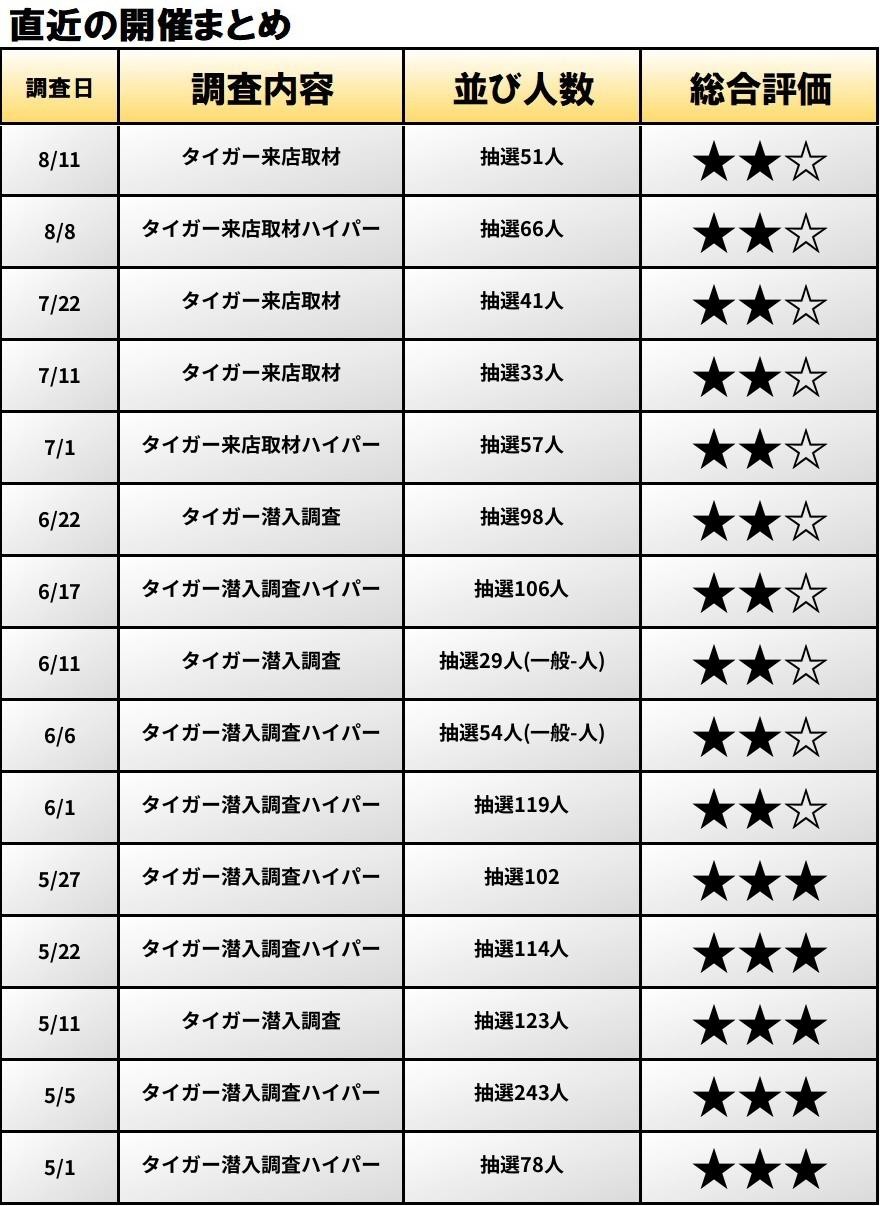 直近の開催まとめ

| 調査日 | 調査内容 | 並び人数 | 総合評価 |
|---|---|---|---|
| 8/11 | タイガー来店取材 | 抽選51人 | ★★☆ |
| 8/8 | タイガー来店取材ハイパー | 抽選66人 | ★★☆ |
| 7/22 | タイガー来店取材 | 抽選41人 | ★★☆ |
| 7/11 | タイガー来店取材 | 抽選33人 | ★★☆ |
| 7/1 | タイガー来店取材ハイパー | 抽選57人 | ★★☆ |
| 6/22 | タイガー潜入調査 | 抽選98人 | ★★☆ |
| 6/17 | タイガー潜入調査ハイパー | 抽選106人 | ★★☆ |
| 6/11 | タイガー潜入調査 | 抽選29人(一般-人) | ★★☆ |
| 6/6 | タイガー潜入調査ハイパー | 抽選54人(一般-人) | ★★☆ |
| 6/1 | タイガー潜入調査ハイパー | 抽選119人 | ★★☆ |
| 5/27 | タイガー潜入調査ハイパー | 抽選102 | ★★★ |
| 5/22 | タイガー潜入調査ハイパー | 抽選114人 | ★★★ |
| 5/11 | タイガー潜入調査 | 抽選123人 | ★★★ |
| 5/5 | タイガー潜入調査ハイパー | 抽選243人 | ★★★ |
| 5/1 | タイガー潜入調査ハイパー | 抽選78人 | ★★★ |